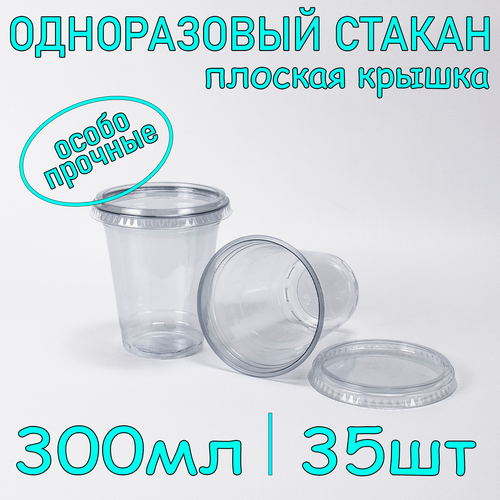 ОДНОРАЗОВЫЙ СТАКАН
плоская крышка

особо прочные

300мл | 35шт